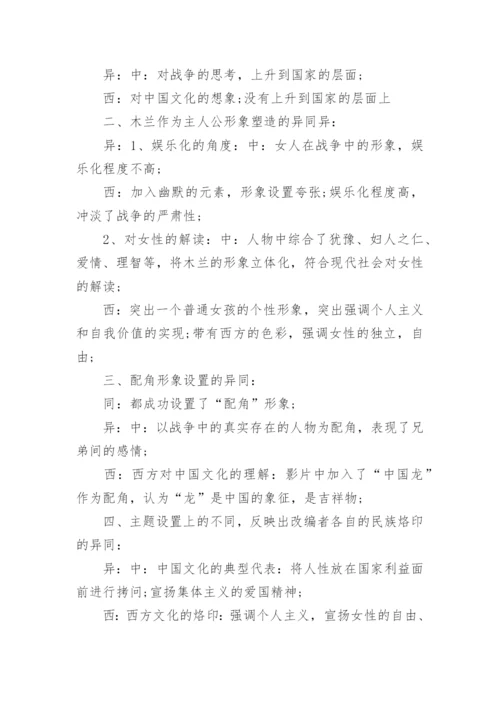 异：中：对战争的思考，上升到国家的层面；

西：对中国文化的想象；没有上升到国家的层面上

二、木兰作为主人公形象塑造的异同异：

异：1、娱乐化的角度：中：女人在战争中的形象，娱乐化程度不高；

西：加入幽默的元素，形象设置夸张；娱乐化程度高，冲淡了战争的严肃性；

2、对女性的解读：中：人物中综合了犹豫、妇人之仁、爱情、理智等，将木兰的形象立体化，符合现代社会对女性的解读；

西：突出一个普通女孩的个性形象，突出强调个人主义和自我价值的实现；带有西方的色彩，强调女性的独立，自由；

三、配角形象设置的异同：

同：都成功设置了“配角”形象；

异：中：以战争中的真实存在的人物为配角，表现了兄弟间的感情；

西：西方对中国文化的理解：影片中加入了“中国龙”作为配角，认为“龙”是中国的象征，是吉祥物；

四、主题设置上的不同，反映出改编者各自的民族烙印的异同：

异：中：中国文化的典型代表：将人性放在国家利益面前进行拷问；宣扬集体主义的爱国精神；

西：西方文化的烙印：强调个人主义，宣扬女性的自由、